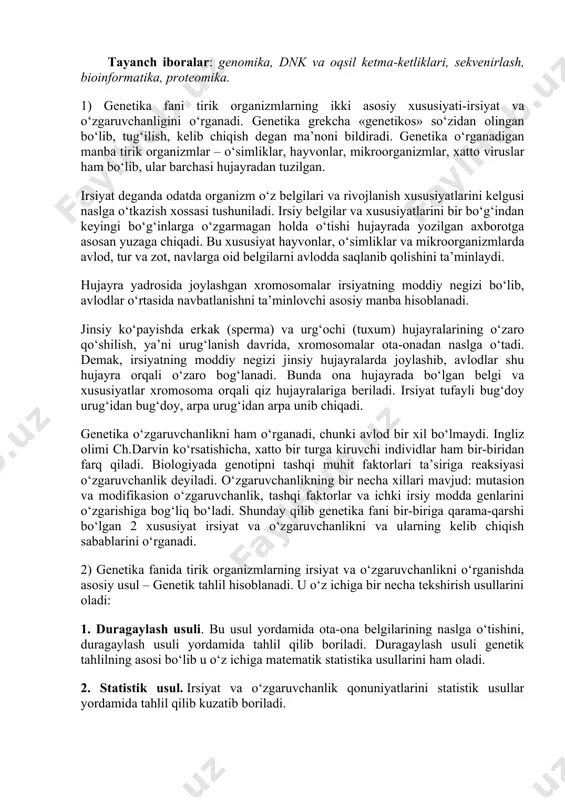 **Tayanch iboralar**: *genomika, DNK va oqsil ketma-ketliklari, sekvenirlash, bioinformatika, proteomika.*

1) Genetika fani tirik organizmlarning ikki asosiy xususiyati-irsiyat va o‘zgaruvchanligini o‘rganadi. Genetika grekcha «genetikos» so‘zidan olingan bo‘lib, tug‘ilish, kelib chiqish degan ma’noni bildiradi. Genetika o‘rganadigan manba tirik organizmlar – o‘simliklar, hayvonlar, mikroorganizmlar, xatto viruslar ham bo‘lib, ular barchasi hujayradan tuzilgan.

Irsiyat deganda odatda organizm o‘z belgilari va rivojlanish xususiyatlarini kelgusi naslga o‘tkazish xossasi tushuniladi. Irsiy belgilar va xususiyatlarini bir bo‘g‘indan keyingi bo‘g‘inlarga o‘zgarmagan holda o‘tishi hujayrada yozilgan axborotga asosan yuzaga chiqadi. Bu xususiyat hayvonlar, o‘simliklar va mikroorganizmlarda avlod, tur va zot, navlarga oid belgilarni avlodda saqlanib qolishini ta’minlaydi.

Hujayra yadrosida joylashgan xromosomalar irsiyatning moddiy negizi bo‘lib, avlodlar o‘rtasida navbatlanishni ta’minlovchi asosiy manba hisoblanadi.

Jinsiy ko‘payishda erkak (sperma) va urg‘ochi (tuxum) hujayralarining o‘zaro qo‘shilish, ya’ni urug‘lanish davrida, xromosomalar ota-onadan naslga o‘tadi. Demak, irsiyatning moddiy negizi jinsiy hujayralarda joylashib, avlodlar shu hujayra orqali o‘zaro bog‘lanadi. Bunda ona hujayrada bo‘lgan belgi va xususiyatlar xromosoma orqali qiz hujayralariga beriladi. Irsiyat tufayli bug‘doy urug‘idan bug‘doy, arpa urug‘idan arpa unib chiqadi.

Genetika o‘zgaruvchanlikni ham o‘rganadi, chunki avlod bir xil bo‘lmaydi. Ingliz olimi Ch.Darvin ko‘rsatishicha, xatto bir turga kiruvchi individlar ham bir-biridan farq qiladi. Biologiyada genotipni tashqi muhit faktorlari ta’siriga reaksiyasi o‘zgaruvchanlik deyiladi. O‘zgaruvchanlikning bir necha xillari mavjud: mutasion va modifikasion o‘zgaruvchanlik, tashqi faktorlar va ichki irsiy modda genlarini o‘zgarishiga bog‘liq bo‘ladi. Shunday qilib genetika fani bir-biriga qarama-qarshi bo‘lgan 2 xususiyat irsiyat va o‘zgaruvchanlikni va ularning kelib chiqish sabablarini o‘rganadi.

2) Genetika fanida tirik organizmlarning irsiyat va o‘zgaruvchanlikni o‘rganishda asosiy usul – Genetik tahlil hisoblanadi. U o‘z ichiga bir necha tekshirish usullarini oladi:

**1. Duragaylash usuli**. Bu usul yordamida ota-ona belgilarining naslga o‘tishini, duragaylash usuli yordamida tahlil qilib boriladi. Duragaylash usuli genetik tahlilning asosi bo‘lib u o‘z ichiga matematik statistika usullarini ham oladi.

**2. Statistik usul.** Irsiyat va o‘zgaruvchanlik qonuniyatlarini statistik usullar yordamida tahlil qilib kuzatib boriladi.